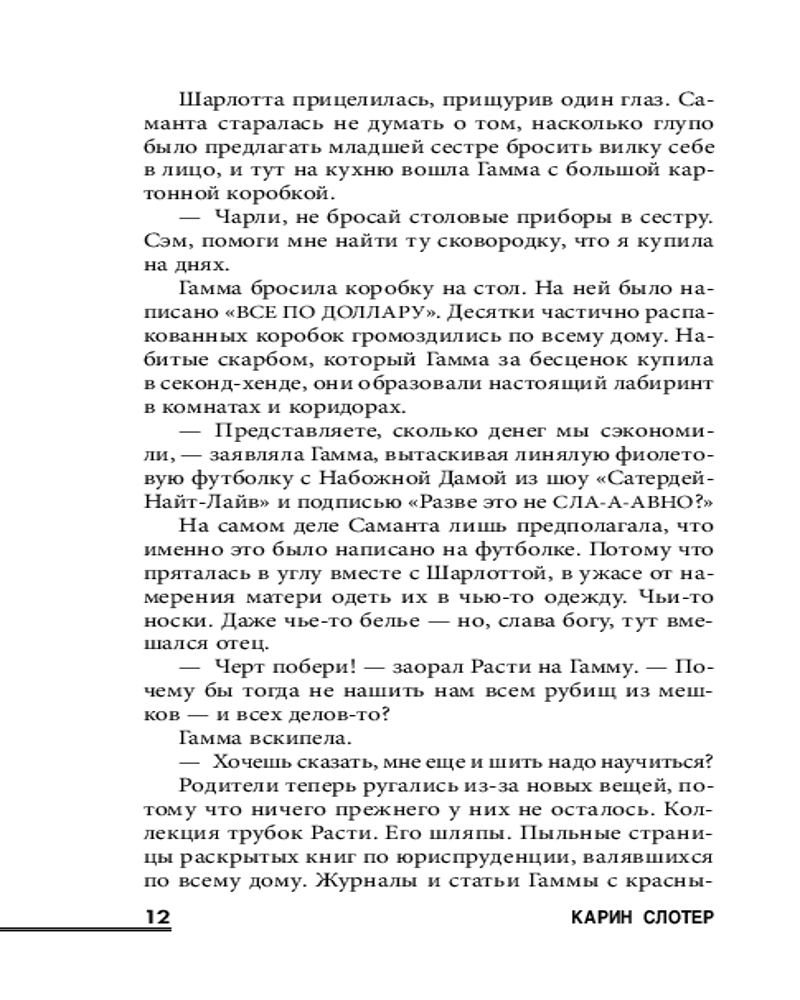 Шарлотта прицелилась, прищурив один глаз. Саманта старалась не думать о том, насколько глупо было предлагать младшей сестре бросить вилку себе в лицо, и тут на кухню вошла Гамма с большой картонной коробкой.

— Чарли, не бросай столовые приборы в сестру. Сэм, помоги мне найти ту сковородку, что я купила на днях.

Гамма бросила коробку на стол. На ней было написано «ВСЕ ПО ДОЛЛАРУ». Десятки частично распакованных коробок громоздились по всему дому. Набитые скарбом, который Гамма за бесценок купила в секонд-хенде, они образовали настоящий лабиринт в комнатах и коридорах.

— Представляете, сколько денег мы сэкономили, — заявляла Гамма, вытаскивая линялую фиолетовую футболку с Набожной Дамой из шоу «Сатердей-Найт-Лайв» и подписью «Разве это не СЛА-А-АВНО?»

На самом деле Саманта лишь предполагала, что именно это было написано на футболке. Потому что пряталась в углу вместе с Шарлоттой, в ужасе от намерения матери одеть их в чью-то одежду. Чьи-то носки. Даже чье-то белье — но, слава богу, тут вмешался отец.

— Черт побери! — заорал Расти на Гамму. — Почему бы тогда не нашить нам всем рубищ из мешков — и всех делов-то?

Гамма вскипела.

— Хочешь сказать, мне еще и шить надо научиться?

Родители теперь ругались из-за новых вещей, потому что ничего прежнего у них не осталось. Коллекция трубок Расти. Его шляпы. Пыльные страницы раскрытых книг по юриспруденции, валявшихся по всему дому. Журналы и статьи Гаммы с красны-

12 КАРИН СЛОТЕР